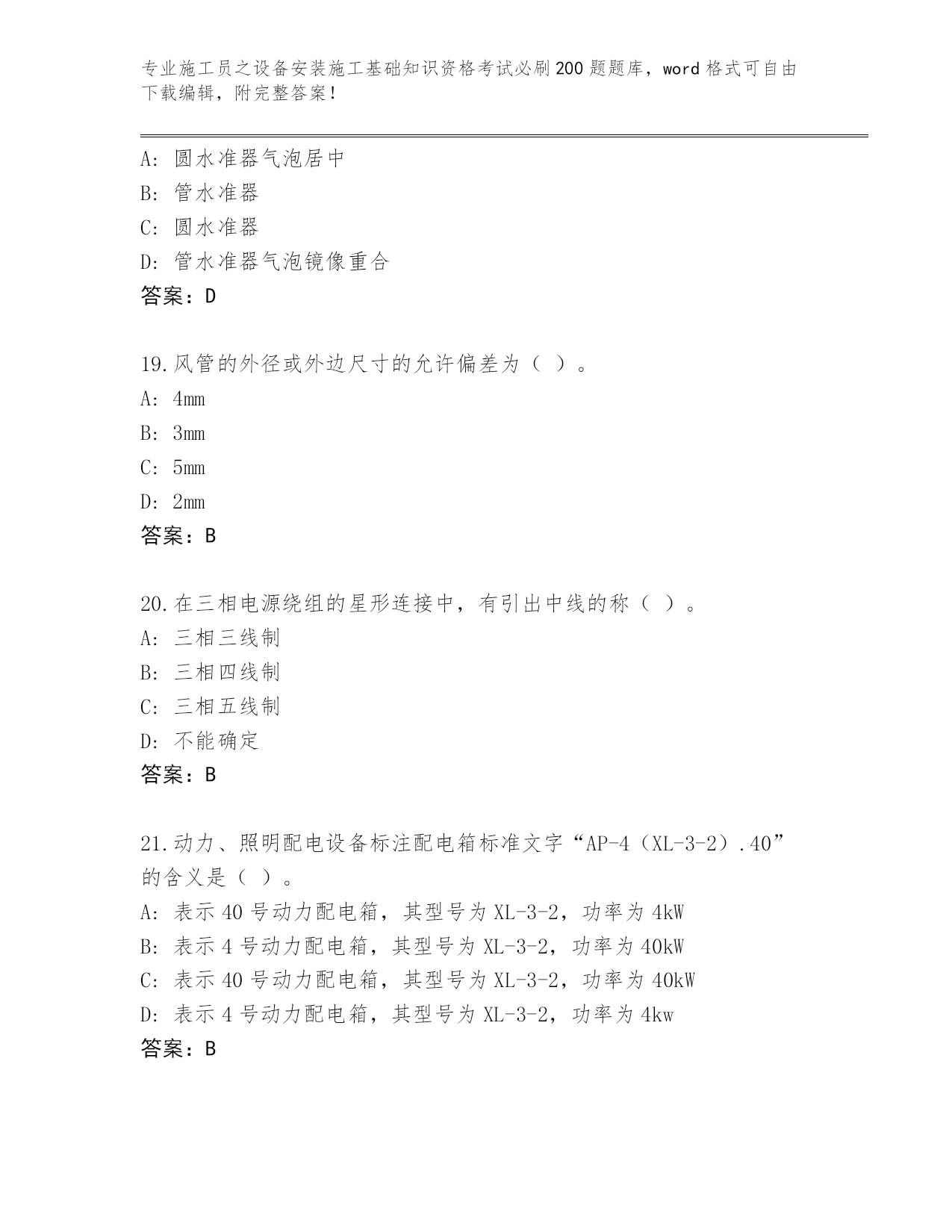 专业施工员之设备安装施工基础知识资格考试必刷200题题库，word格式可自由下载编辑，附完整答案！

A：圆水准器气泡居中
B：管水准器
C：圆水准器
D：管水准器气泡镜像重合
答案：D

19.风管的外径或外边尺寸的允许偏差为（ ）。
A：4mm
B：3mm
C：5mm
D：2mm
答案：B

20.在三相电源绕组的星形连接中，有引出中线的称（ ）。
A：三相三线制
B：三相四线制
C：三相五线制
D：不能确定
答案：B

21.动力、照明配电设备标注配电箱标准文字“AP-4（XL-3-2）.40”的含义是（ ）。
A：表示40号动力配电箱，其型号为XL-3-2，功率为4kW
B：表示4号动力配电箱，其型号为XL-3-2，功率为40kW
C：表示40号动力配电箱，其型号为XL-3-2，功率为40kW
D：表示4号动力配电箱，其型号为XL-3-2，功率为4kw
答案：B